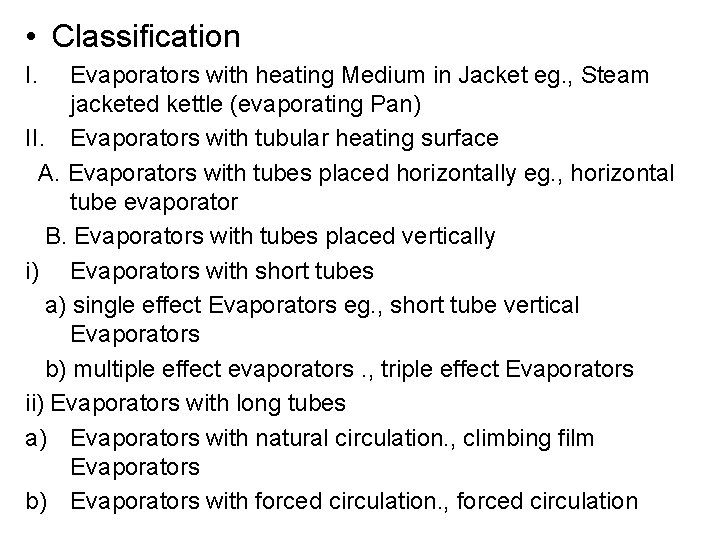 • Classification

I. Evaporators with heating Medium in Jacket eg., Steam jacketed kettle (evaporating Pan)

II. Evaporators with tubular heating surface

A. Evaporators with tubes placed horizontally eg., horizontal tube evaporator

B. Evaporators with tubes placed vertically

i) Evaporators with short tubes

a) single effect Evaporators eg., short tube vertical Evaporators

b) multiple effect evaporators ., triple effect Evaporators

ii) Evaporators with long tubes

a) Evaporators with natural circulation., climbing film Evaporators

b) Evaporators with forced circulation., forced circulation